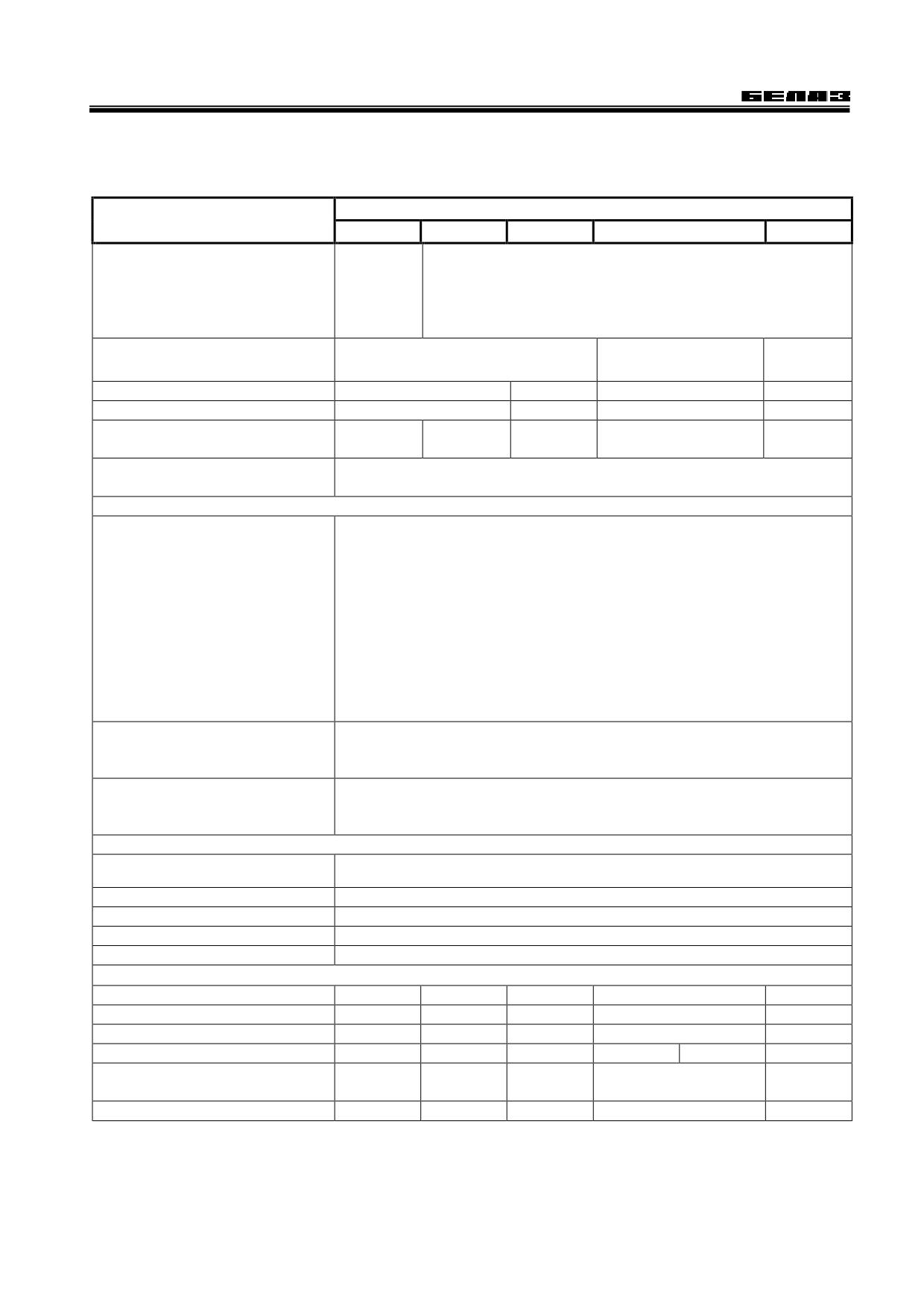 БЕЛАЗ